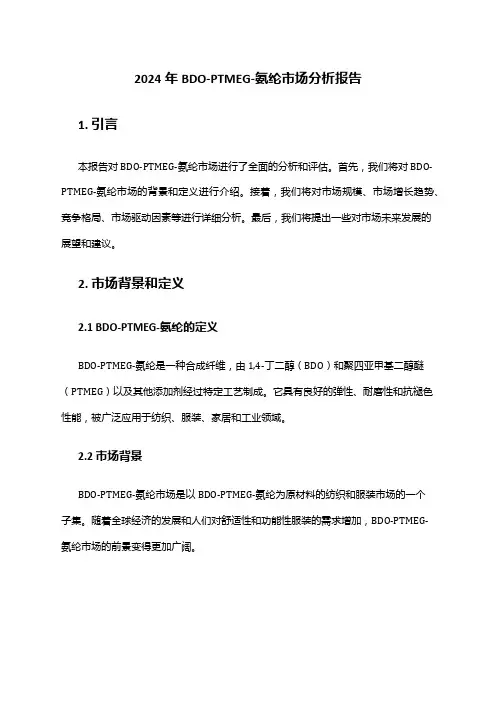 2024 年 BDO-PTMEG-氨纶市场分析报告

1. 引言

本报告对 BDO-PTMEG-氨纶市场进行了全面的分析和评估。首先，我们将对 BDO-PTMEG-氨纶市场的背景和定义进行介绍。接着，我们将对市场规模、市场增长趋势、竞争格局、市场驱动因素等进行详细分析。最后，我们将提出一些对市场未来发展的展望和建议。

2. 市场背景和定义

2.1 BDO-PTMEG-氨纶的定义

BDO-PTMEG-氨纶是一种合成纤维，由 1,4-丁二醇（BDO）和聚四亚甲基二醇醚（PTMEG）以及其他添加剂经过特定工艺制成。它具有良好的弹性、耐磨性和抗褪色性能，被广泛应用于纺织、服装、家居和工业领域。

2.2 市场背景

BDO-PTMEG-氨纶市场是以 BDO-PTMEG-氨纶为原材料的纺织和服装市场的一个子集。随着全球经济的发展和人们对舒适性和功能性服装的需求增加，BDO-PTMEG-氨纶市场的前景变得更加广阔。